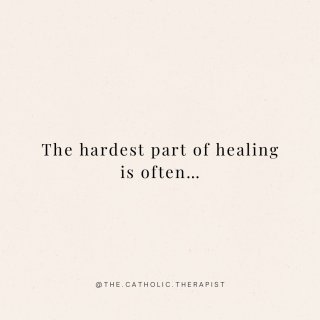 The hardest part of healing is often...

@THE.CATHOLIC.THERAPIST